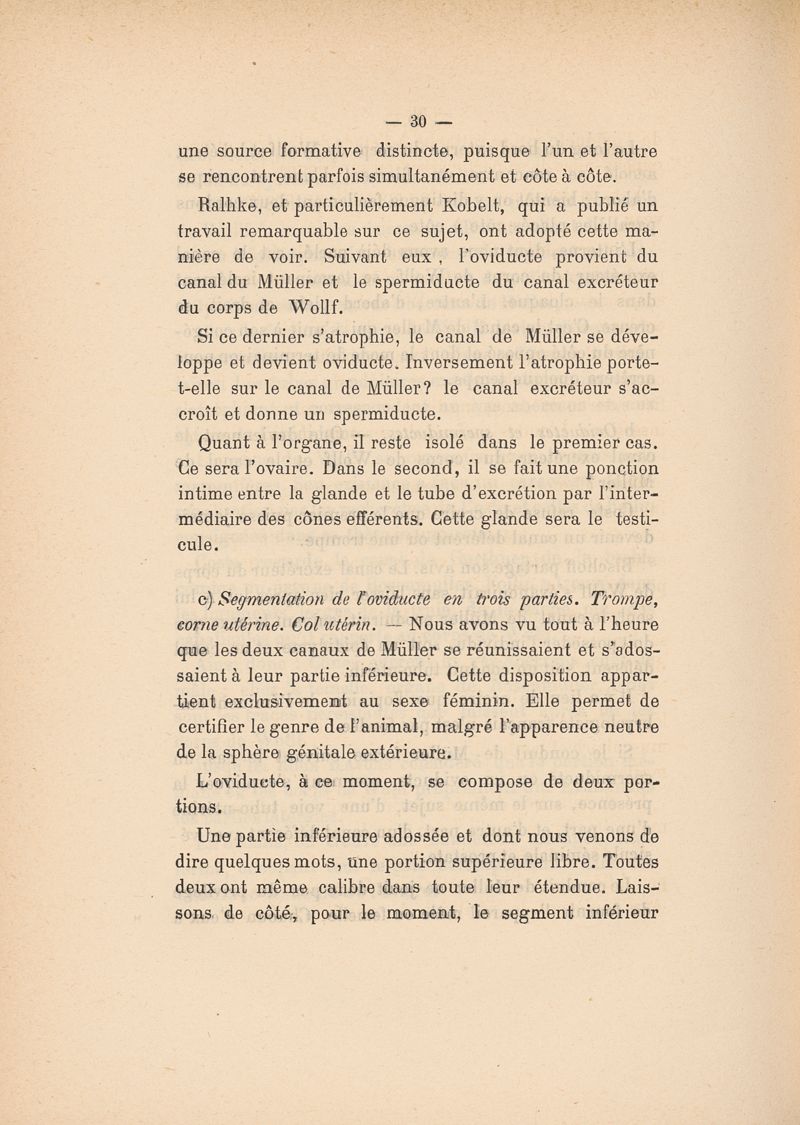 — 30 —

une source formative distincte, puisque l'un et l'autre se rencontrent parfois simultanément et côte à côte.

Ralhke, et particulièrement Kobelt, qui a publié un travail remarquable sur ce sujet, ont adopté cette manière de voir. Suivant eux, l'oviducte provient du canal du Müller et le spermiducte du canal excréteur du corps de Wollf.

Si ce dernier s'atrophie, le canal de Müller se développe et devient oviducte. Inversement l'atrophie porte-t-elle sur le canal de Müller? le canal excréteur s'accroît et donne un spermiducte.

Quant à l'organe, il reste isolé dans le premier cas. Ce sera l'ovaire. Dans le second, il se fait une ponction intime entre la glande et le tube d'excrétion par l'intermédiaire des cônes efférents. Cette glande sera le testicule.

c) Segmentation de l'oviducte en trois parties. Trompe, corne utérine. Col utérin. — Nous avons vu tout à l'heure que les deux canaux de Müller se réunissaient et s'adossaient à leur partie inférieure. Cette disposition appartient exclusivement au sexe féminin. Elle permet de certifier le genre de l'animal, malgré l'apparence neutre de la sphère génitale extérieure.

L'oviducte, à ce moment, se compose de deux portions.

Une partie inférieure adossée et dont nous venons de dire quelques mots, une portion supérieure libre. Toutes deux ont même calibre dans toute leur étendue. Laissons de côté, pour le moment, le segment inférieur